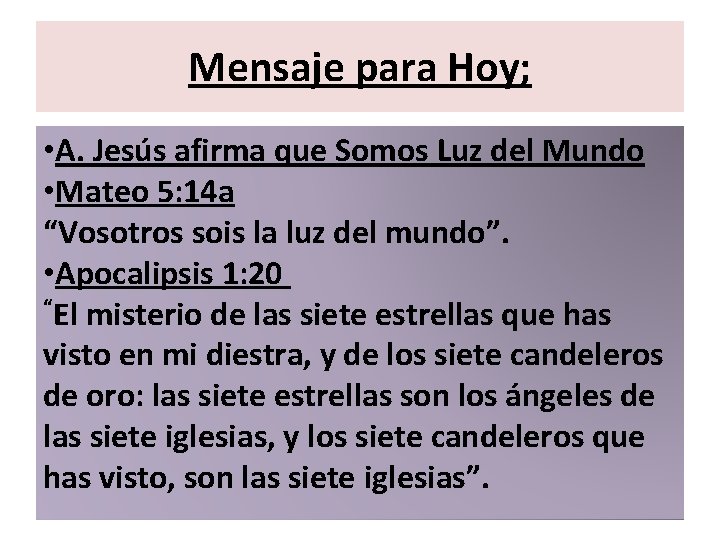 Mensaje para Hoy;

•A. Jesús afirma que Somos Luz del Mundo
•Mateo 5:14a
“Vosotros sois la luz del mundo”.
•Apocalipsis 1:20
“El misterio de las siete estrellas que has visto en mi diestra, y de los siete candeleros de oro: las siete estrellas son los ángeles de las siete iglesias, y los siete candeleros que has visto, son las siete iglesias”.